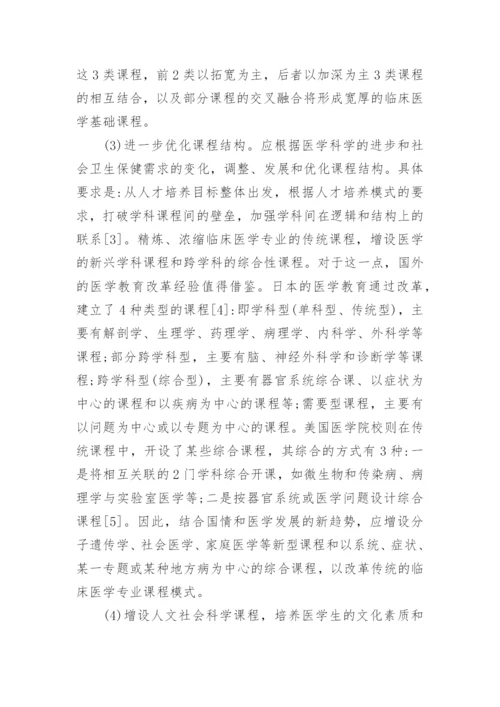 这3类课程，前2类以拓宽为主，后者以加深为主3类课程的相互结合，以及部分课程的交叉融合将形成宽厚的临床医学基础课程。

(3)进一步优化课程结构。应根据医学科学的进步和社会卫生保健需求的变化，调整、发展和优化课程结构。具体要求是：从人才培养目标整体出发，根据人才培养模式的要求，打破学科课程间的壁垒，加强学科间在逻辑和结构上的联系[3]。精炼、浓缩临床医学专业的传统课程，增设医学的新兴学科课程和跨学科的综合性课程。对于这一点，国外的医学教育改革经验值得借鉴。日本的医学教育通过改革，建立了4种类型的课程[4]：即学科型(单科型、传统型)，主要有解剖学、生理学、药理学、病理学、内科学、外科学等课程；部分跨学科型，主要有脑、神经外科学和诊断学等课程；跨学科型(综合型)，主要有器官系统综合课、以症状为中心的课程和以疾病为中心的课程等；需要型课程，主要有以问题为中心或以专题为中心的课程。美国医学院校则在传统课程中，开设了某些综合课程，其综合的方式有3种：一是将相互关联的2门学科综合开课，如微生物和传染病、病理学与实验室医学等；二是按器官系统或医学问题设计综合课程[5]。因此，结合国情和医学发展的新趋势，应增设分子遗传学、社会医学、家庭医学等新型课程和以系统、症状、某一专题或某种地方病为中心的综合课程，以改革传统的临床医学专业课程模式。

(4)增设人文社会科学课程，培养医学生的文化素质和